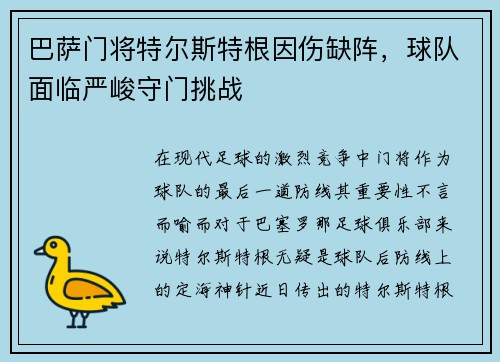 巴萨门将特尔斯特根因伤缺阵，球队面临严峻守门挑战

在现代足球的激烈竞争中门将作为球队的最后一道防线其重要性不言而喻而对于巴塞罗那足球俱乐部来说特尔斯特根无疑是球队后防线上的定海神针近日传出的特尔斯特根